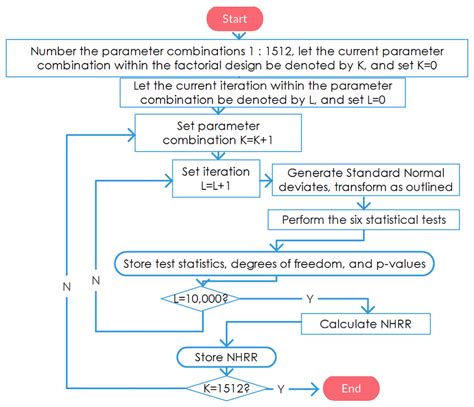 Start

Number the parameter combinations 1 : 1512, let the current parameter combination within the factorial design be denoted by K, and set K=0

Let the current iteration within the parameter combination be denoted by L, and set L=0

Set parameter combination K=K+1

Set iteration L=L+1

Generate Standard Normal deviates, transform as outlined

Perform the six statistical tests

Store test statistics, degrees of freedom, and p-values

N

N

L=10,000?

Y

Calculate NHRR

Store NHRR

K=1512?

Y

End